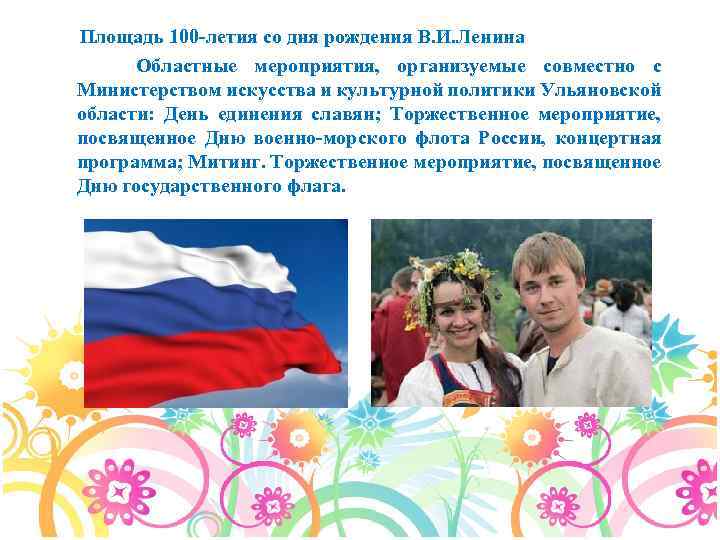 Площадь 100-летия со дня рождения В.И.Ленина

Областные мероприятия, организуемые совместно с Министерством искусства и культурной политики Ульяновской области: День единения славян; Торжественное мероприятие, посвященное Дню военно-морского флота России, концертная программа; Митинг. Торжественное мероприятие, посвященное Дню государственного флага.